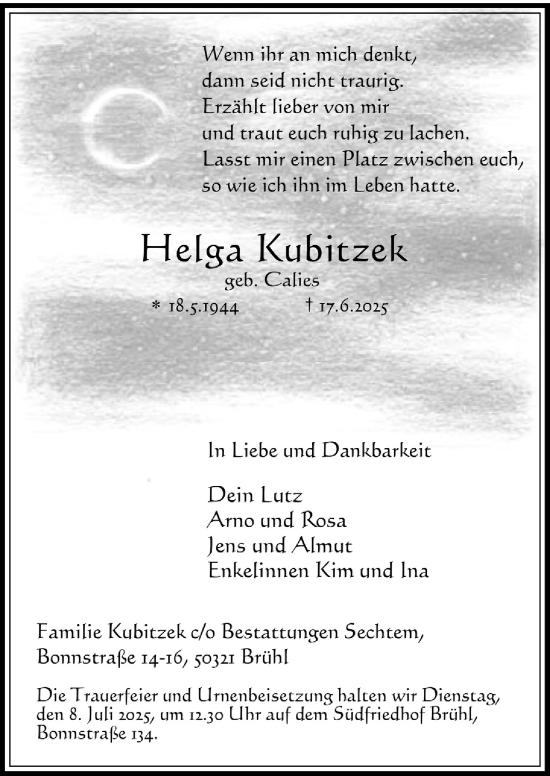 Wenn ihr an mich denkt,
dann seid nicht traurig.
Erzählt lieber von mir
und traut euch ruhig zu lachen.
Lasst mir einen Platz zwischen euch,
so wie ich ihn im Leben hatte.

Helga Kubitzek
geb. Calies
* 18.5.1944 † 17.6.2025

In Liebe und Dankbarkeit

Dein Lutz
Arno und Rosa
Jens und Almut
Enkelinnen Kim und Ina

Familie Kubitzek c/o Bestattungen Sechtem,
Bonnstraße 14-16, 50321 Brühl

Die Trauerfeier und Urnenbeisetzung halten wir Dienstag, den 8. Juli 2025, um 12.30 Uhr auf dem Südfriedhof Brühl, Bonnstraße 134.